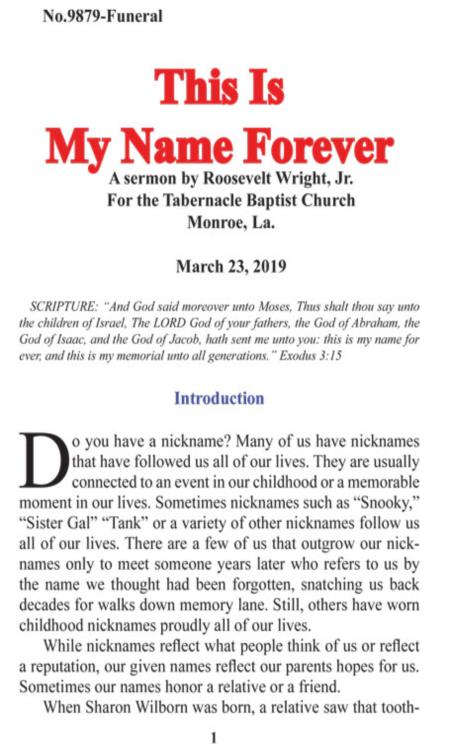 No.9879-Funeral

This Is My Name Forever

A sermon by Roosevelt Wright, Jr.
For the Tabernacle Baptist Church
Monroe, La.

March 23, 2019

SCRIPTURE: "And God said moreover unto Moses, Thus shalt thou say unto the children of Israel, The LORD God of your fathers, the God of Abraham, the God of Isaac, and the God of Jacob, hath sent me unto you: this is my name for ever, and this is my memorial unto all generations." Exodus 3:15

Introduction

Do you have a nickname? Many of us have nicknames that have followed us all of our lives. They are usually connected to an event in our childhood or a memorable moment in our lives. Sometimes nicknames such as "Snooky," "Sister Gal" "Tank" or a variety of other nicknames follow us all of our lives. There are a few of us that outgrow our nicknames only to meet someone years later who refers to us by the name we thought had been forgotten, snatching us back decades for walks down memory lane. Still, others have worn childhood nicknames proudly all of our lives.

While nicknames reflect what people think of us or reflect a reputation, our given names reflect our parents hopes for us. Sometimes our names honor a relative or a friend.

When Sharon Wilborn was born, a relative saw that tooth-

1